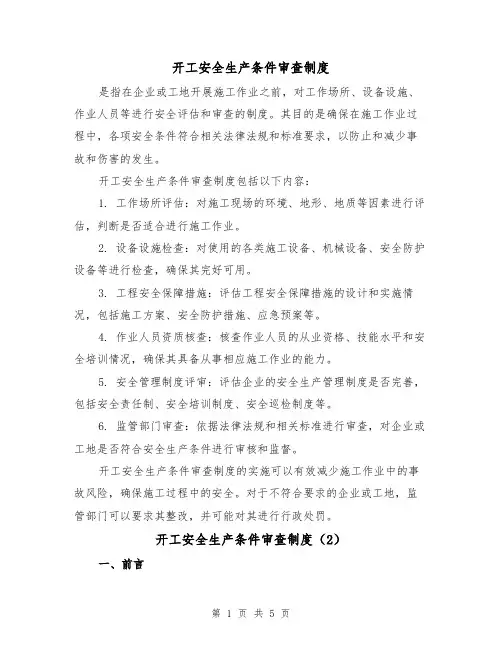 开工安全生产条件审查制度

是指在企业或工地开展施工作业之前，对工作场所、设备设施、作业人员等进行安全评估和审查的制度。其目的是确保在施工作业过程中，各项安全条件符合相关法律法规和标准要求，以防止和减少事故和伤害的发生。

开工安全生产条件审查制度包括以下内容：

1. 工作场所评估：对施工现场的环境、地形、地质等因素进行评估，判断是否适合进行施工作业。

2. 设备设施检查：对使用的各类施工设备、机械设备、安全防护设备等进行检查，确保其完好可用。

3. 工程安全保障措施：评估工程安全保障措施的设计和实施情况，包括施工方案、安全防护措施、应急预案等。

4. 作业人员资质核查：核查作业人员的从业资格、技能水平和安全培训情况，确保其具备从事相应施工作业的能力。

5. 安全管理制度评审：评估企业的安全生产管理制度是否完善，包括安全责任制、安全培训制度、安全巡检制度等。

6. 监管部门审查：依据法律法规和相关标准进行审查，对企业或工地是否符合安全生产条件进行审核和监督。

开工安全生产条件审查制度的实施可以有效减少施工作业中的事故风险，确保施工过程中的安全。对于不符合要求的企业或工地，监管部门可以要求其整改，并可能对其进行行政处罚。

开工安全生产条件审查制度（2）

一、前言

第 1 页 共 5 页